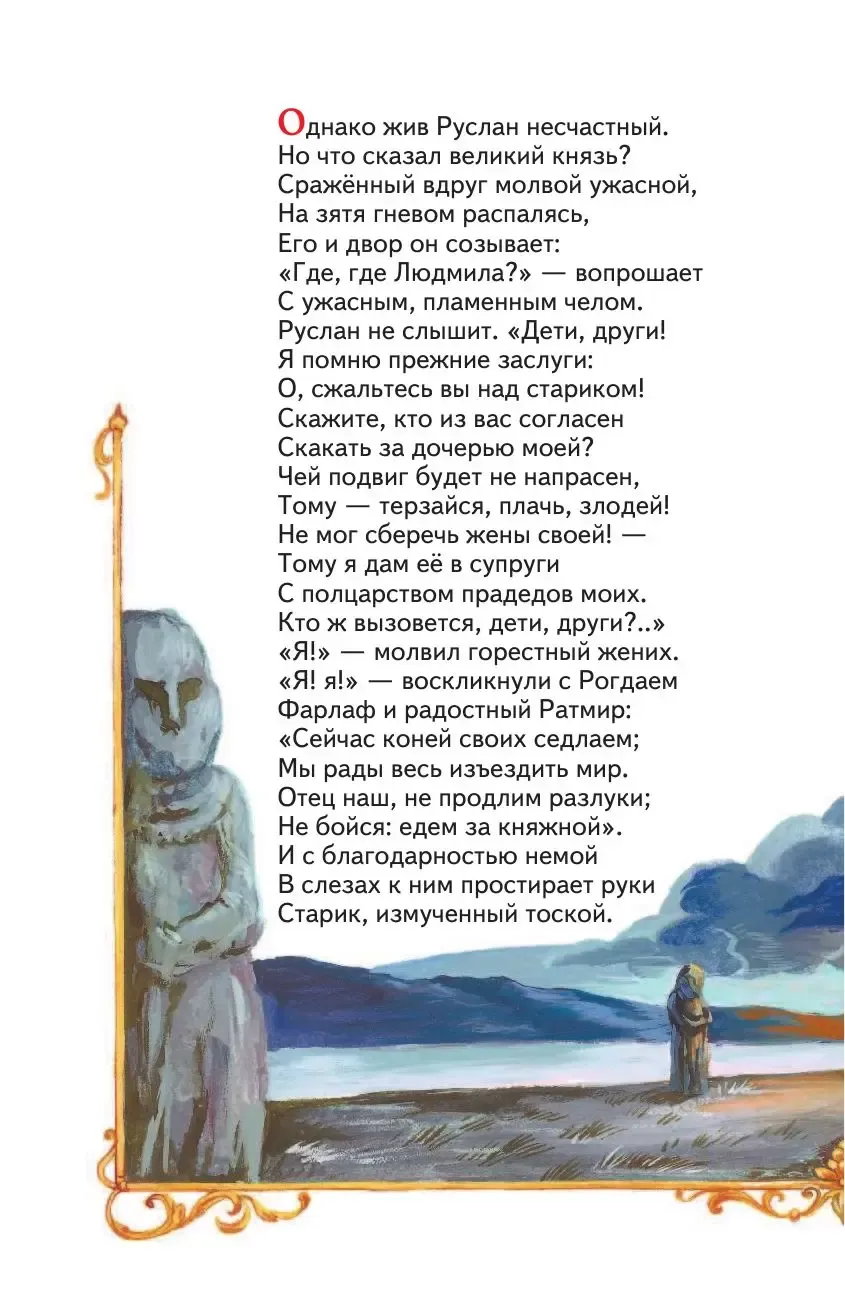 Однако жив Руслан несчастный.
Но что сказал великий князь?
Сражённый вдруг молвой ужасной,
На зятя гневом распалясь,
Его и двор он созывает:
«Где, где Людмила?» — вопрошает
С ужасным, пламенным челом.
Руслан не слышит. «Дети, други!
Я помню прежние заслуги:
О, сжальтесь вы над стариком!
Скажите, кто из вас согласен
Скакать за дочерью моей?
Чей подвиг будет не напрасен,
Тому — терзайся, плачь, злодей!
Не мог сберечь жены своей! —
Тому я дам её в супруги
С полцарством прадедов моих.
Кто ж вызовется, дети, други?..»
«Я!» — молвил горестный жених.
«Я! я!» — воскликнули с Рогдаем
Фарлаф и радостный Ратмир:
«Сейчас коней своих седлаем;
Мы рады весь изъездить мир.
Отец наш, не продлим разлуки;
Не бойся: едем за княжной».
И с благодарностью немой
В слезах к ним простирает руки
Старик, измученный тоской.